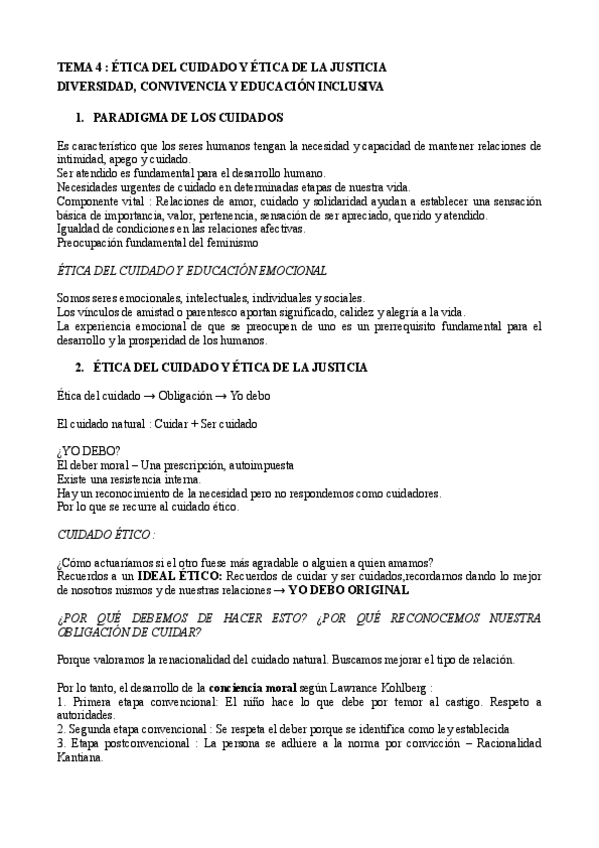 TEMA 4 : ÉTICA DEL CUIDADO Y ÉTICA DE LA JUSTICIA
DIVERSIDAD, CONVIVENCIA Y EDUCACIÓN INCLUSIVA

1. PARADIGMA DE LOS CUIDADOS

Es característico que los seres humanos tengan la necesidad y capacidad de mantener relaciones de intimidad, apego y cuidado.
Ser atendido es fundamental para el desarrollo humano.
Necesidades urgentes de cuidado en determinadas etapas de nuestra vida.
Componente vital : Relaciones de amor, cuidado y solidaridad ayudan a establecer una sensación básica de importancia, valor, pertenencia, sensación de ser apreciado, querido y atendido.
Igualdad de condiciones en las relaciones afectivas.
Preocupación fundamental del feminismo

ÉTICA DEL CUIDADO Y EDUCACIÓN EMOCIONAL

Somos seres emocionales, intelectuales, individuales y sociales.
Los vínculos de amistad o parentesco aportan significado, calidez y alegría a la vida.
La experiencia emocional de que se preocupen de uno es un prerrequisito fundamental para el desarrollo y la prosperidad de los humanos.

2. ÉTICA DEL CUIDADO Y ÉTICA DE LA JUSTICIA

Ética del cuidado → Obligación → Yo debo

El cuidado natural : Cuidar + Ser cuidado

¿YO DEBO?
El deber moral – Una prescripción, autoimpuesta
Existe una resistencia interna.
Hay un reconocimiento de la necesidad pero no respondemos como cuidadores.
Por lo que se recurre al cuidado ético.

CUIDADO ÉTICO :

¿Cómo actuaríamos si el otro fuese más agradable o alguien a quien amamos?
Recuerdos a un IDEAL ÉTICO: Recuerdos de cuidar y ser cuidados,recordamos dando lo mejor de nosotros mismos y de nuestras relaciones → YO DEBO ORIGINAL

¿POR QUÉ DEBEMOS DE HACER ESTO? ¿POR QUÉ RECONOCEMOS NUESTRA OBLIGACIÓN DE CUIDAR?

Porque valoramos la renacionalidad del cuidado natural. Buscamos mejorar el tipo de relación.

Por lo tanto, el desarrollo de la conciencia moral según Lawrance Kohlberg :
1. Primera etapa convencional: El niño hace lo que debe por temor al castigo. Respeto a autoridades.
2. Segunda etapa convencional : Se respeta el deber porque se identifica como ley establecida
3. Etapa postconvencional : La persona se adhiere a la norma por convicción – Racionalidad Kantiana.